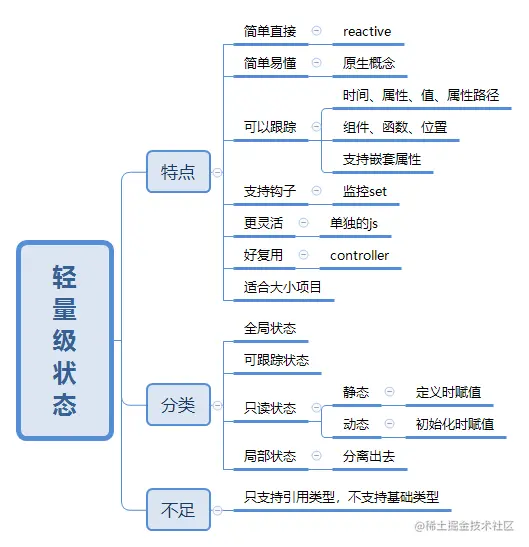 轻量级状态

特点
简单直接
reactive
简单易懂
原生概念
可以跟踪
时间、属性、值、属性路径
组件、函数、位置
支持嵌套属性
支持钩子
监控set
更灵活
单独的js
好复用
controller
适合大小项目

分类
全局状态
可跟踪状态
只读状态
静态
定义时赋值
动态
初始化时赋值
局部状态
分离出去

不足
只支持引用类型，不支持基础类型

@稀土掘金技术社区